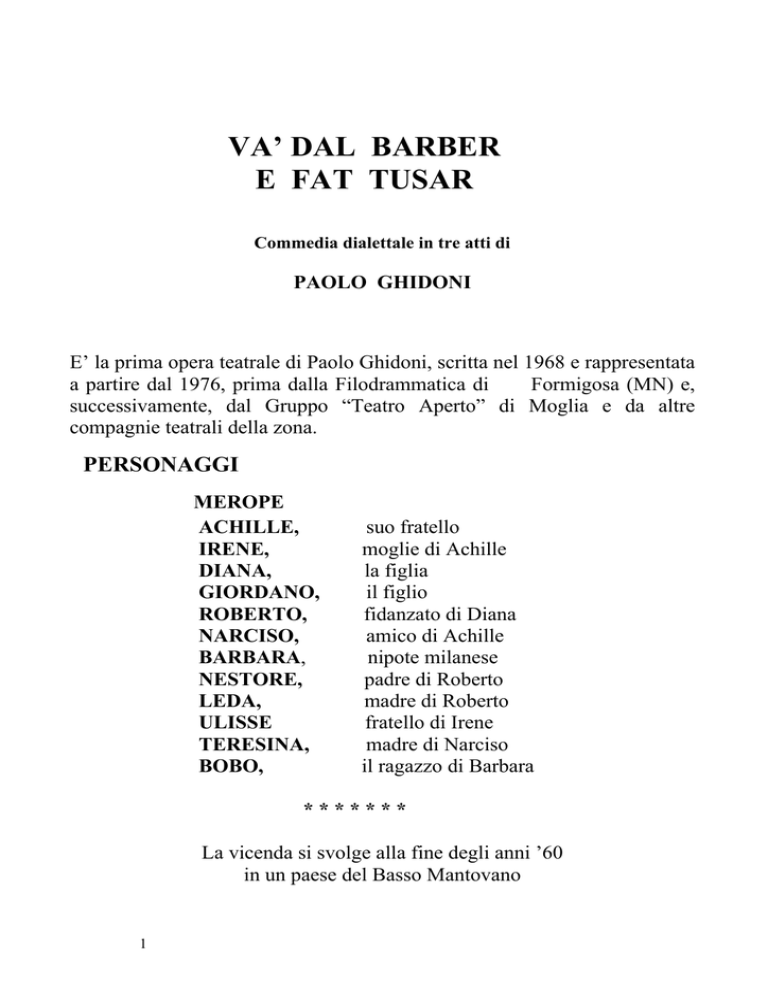 VA' DAL BARBER
E FAT TUSAR

Commedia dialettale in tre atti di

PAOLO GHIDONI

E' la prima opera teatrale di Paolo Ghidoni, scritta nel 1968 e rappresentata a partire dal 1976, prima dalla Filodrammatica di Formigosa (MN) e, successivamente, dal Gruppo "Teatro Aperto" di Moglia e da altre compagnie teatrali della zona.

PERSONAGGI

MEROPE
ACHILLE, suo fratello
IRENE, moglie di Achille
DIANA, la figlia
GIORDANO, il figlio
ROBERTO, fidanzato di Diana
NARCISO, amico di Achille
BARBARA, nipote milanese
NESTORE, padre di Roberto
LEDA, madre di Roberto
ULISSE fratello di Irene
TERESINA, madre di Narciso
BOBO, il ragazzo di Barbara

* * * * * * *

La vicenda si svolge alla fine degli anni '60
in un paese del Basso Mantovano

1